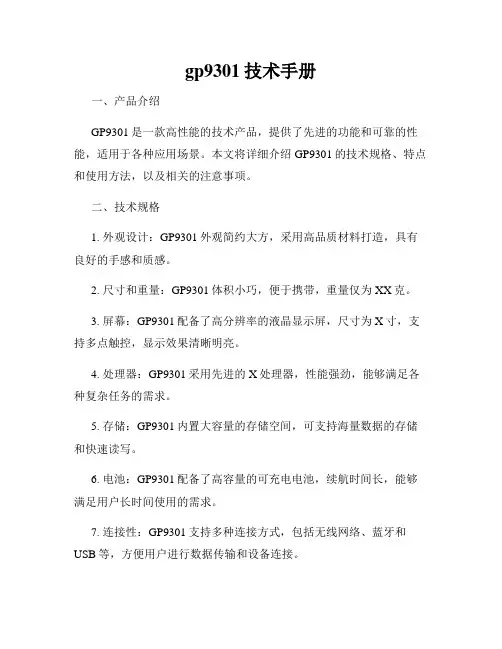 gp9301 技术手册

一、产品介绍

GP9301 是一款高性能的技术产品，提供了先进的功能和可靠的性能，适用于各种应用场景。本文将详细介绍 GP9301 的技术规格、特点和使用方法，以及相关的注意事项。

二、技术规格

1. 外观设计：GP9301 外观简约大方，采用高品质材料打造，具有良好的手感和质感。

2. 尺寸和重量：GP9301 体积小巧，便于携带，重量仅为 XX 克。

3. 屏幕：GP9301 配备了高分辨率的液晶显示屏，尺寸为 X 寸，支持多点触控，显示效果清晰明亮。

4. 处理器：GP9301 采用先进的 X 处理器，性能强劲，能够满足各种复杂任务的需求。

5. 存储：GP9301 内置大容量的存储空间，可支持海量数据的存储和快速读写。

6. 电池：GP9301 配备了高容量的可充电电池，续航时间长，能够满足用户长时间使用的需求。

7. 连接性：GP9301 支持多种连接方式，包括无线网络、蓝牙和 USB 等，方便用户进行数据传输和设备连接。